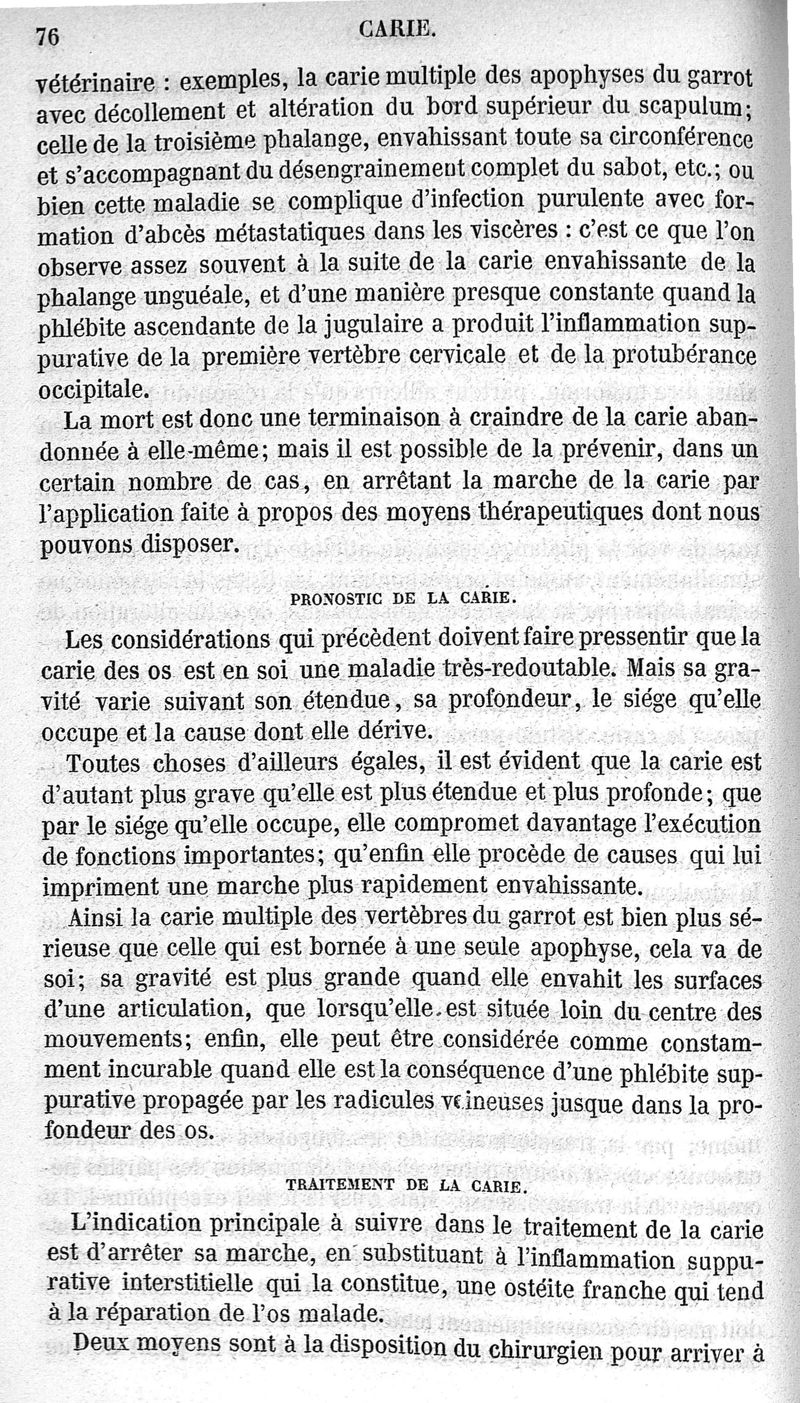 76 CARIE.

vétérinaire : exemples, la carie multiple des apophyses du garrot avec décollement et altération du bord supérieur du scapulum; celle de la troisième phalange, envahissant toute sa circonférence et s'accompagnant du désengrainement complet du sabot, etc.; ou bien cette maladie se complique d'infection purulente avec formation d'abcès métastatiques dans les viscères : c'est ce que l'on observe assez souvent à la suite de la carie envahissante de la phalange unguéale, et d'une manière presque constante quand la phlébite ascendante de la jugulaire a produit l'inflammation suppurative de la première vertèbre cervicale et de la protubérance occipitale.

La mort est donc une terminaison à craindre de la carie abandonnée à elle-même; mais il est possible de la prévenir, dans un certain nombre de cas, en arrêtant la marche de la carie par l'application faite à propos des moyens thérapeutiques dont nous pouvons disposer.

PRONOSTIC DE LA CARIE.

Les considérations qui précèdent doivent faire pressentir que la carie des os est en soi une maladie très-redoutable. Mais sa gravité varie suivant son étendue, sa profondeur, le siége qu'elle occupe et la cause dont elle dérive.

Toutes choses d'ailleurs égales, il est évident que la carie est d'autant plus grave qu'elle est plus étendue et plus profonde; que par le siége qu'elle occupe, elle compromet davantage l'exécution de fonctions importantes; qu'enfin elle procède de causes qui lui impriment une marche plus rapidement envahissante.

Ainsi la carie multiple des vertèbres du garrot est bien plus sérieuse que celle qui est bornée à une seule apophyse, cela va de soi; sa gravité est plus grande quand elle envahit les surfaces d'une articulation, que lorsqu'elle est située loin du centre des mouvements; enfin, elle peut être considérée comme constamment incurable quand elle est la conséquence d'une phlébite suppurative propagée par les radicules veineuses jusque dans la profondeur des os.

TRAITEMENT DE LA CARIE.

L'indication principale à suivre dans le traitement de la carie est d'arrêter sa marche, en substituant à l'inflammation suppurative interstitielle qui la constitue, une ostéite franche qui tend à la réparation de l'os malade.

Deux moyens sont à la disposition du chirurgien pour arriver à